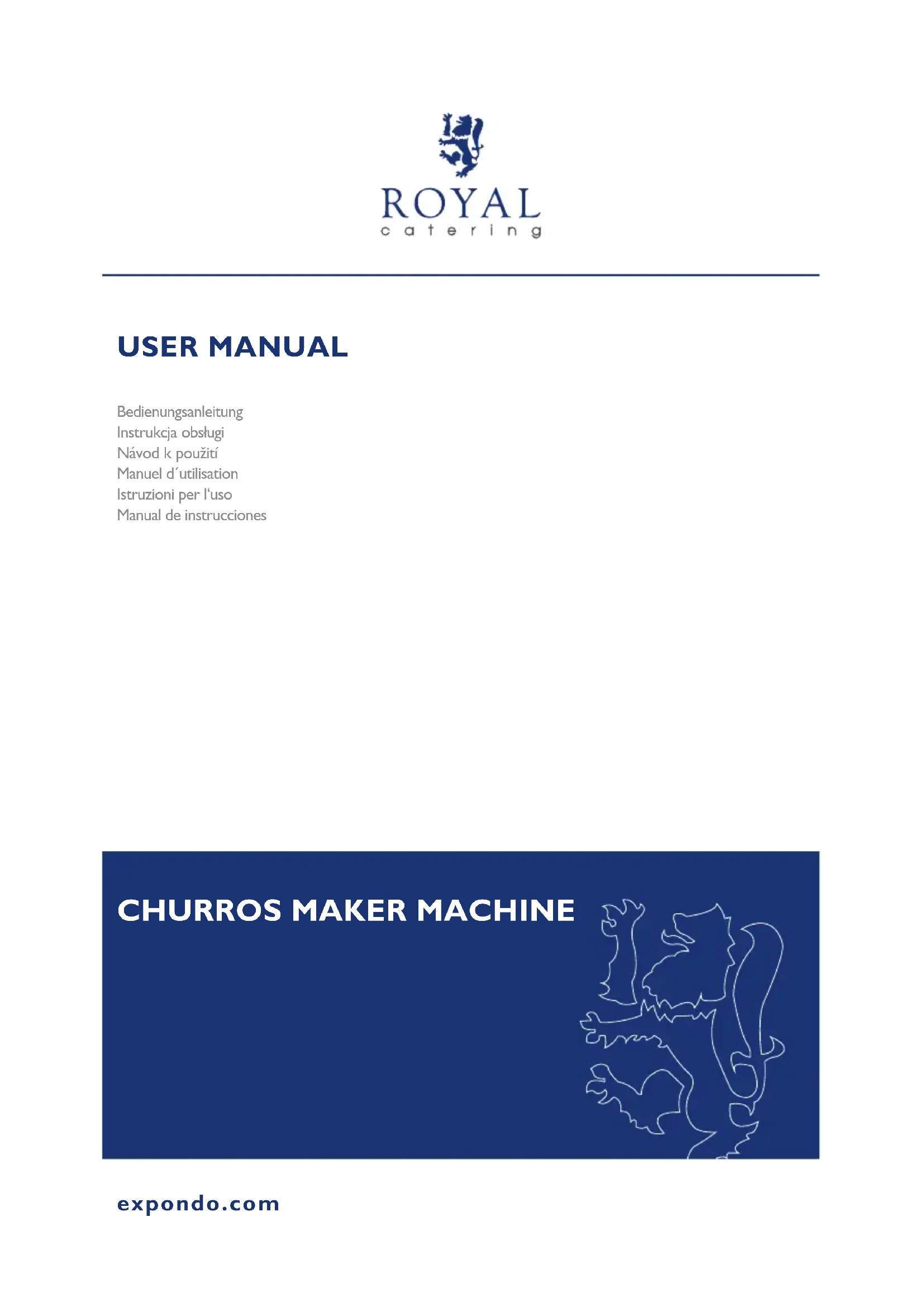 ROYAL
catering

USER MANUAL

Bedienungsanleitung
Instrukcja obsługi
Návod k použití
Manuel d´utilisation
Istruzioni per l'uso
Manual de instrucciones

CHURROS MAKER MACHINE

expondo.com